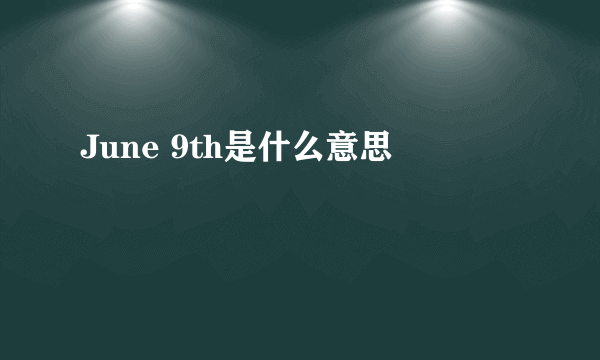 June 9th是什么意思